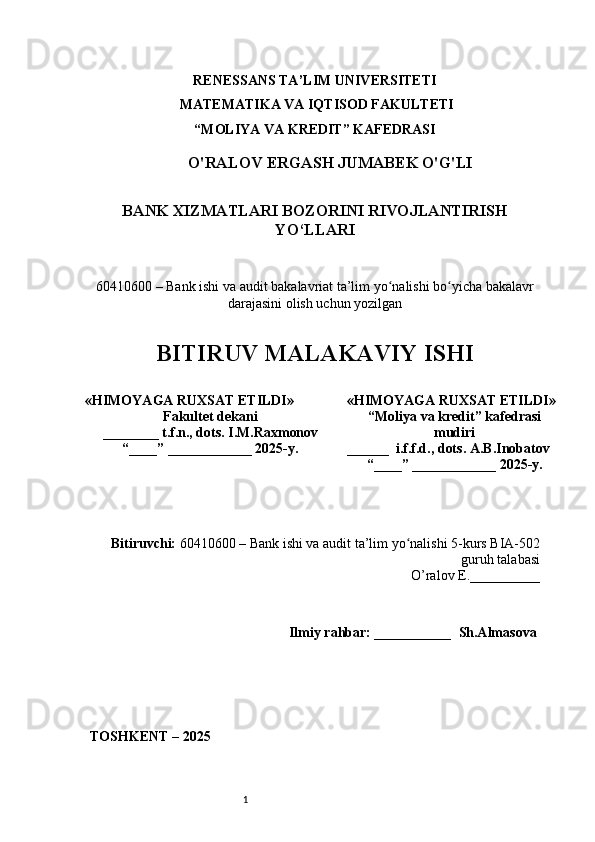 Docx.uz Docx.uz Docx.uz

RENESSANS TA’LIM UNIVERSITETI
MATEMATIKA VA IQTISOD FAKULTETI
“MOLIYA VA KREDIT” KAFEDRASI

O'RALOV ERGASH JUMABEK O'G'LI

BANK XIZMATLARI BOZORINI RIVOJLANTIRISH YO‘LLARI

Docx.uz Docx.uz Docx.uz

60410600 – Bank ishi va audit bakalavriat ta’lim yo‘nalishi bo‘yicha bakalavr darajasini olish uchun yozilgan

BITIRUV MALAKAVIY ISHI

«HIMOYAGA RUXSAT ETILDI»
Fakultet dekani
________ t.f.n., dots. I.M.Raxmonov
“____” ____________ 2025-y.

«HIMOYAGA RUXSAT ETILDI»
“Moliya va kredit” kafedrasi mudiri
______ i.f.f.d., dots. A.B.Inobatov
“____” ____________ 2025-y.

Docx.uz Docx.uz Docx.uz

Bitiruvchi: 60410600 – Bank ishi va audit ta’lim yo‘nalishi 5-kurs BIA-502 guruh talabasi
O’ralov E.__________

Ilmiy rahbar: ___________ Sh.Almasova

Docx.uz Docx.uz Docx.uz

TOSHKENT – 2025

1